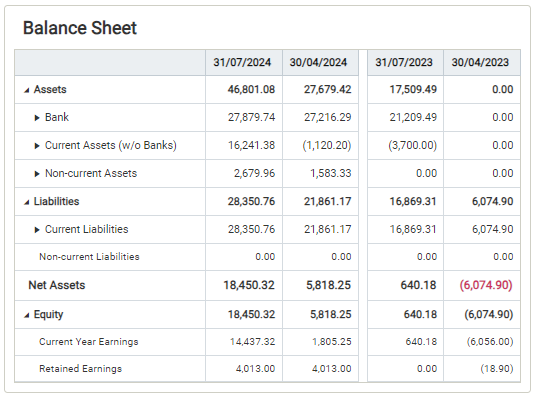 Balance Sheet

| | 31/07/2024 | 30/04/2024 | 31/07/2023 | 30/04/2023 |
|---|---|---|---|---|
| Assets | 46,801.08 | 27,679.42 | 17,509.49 | 0.00 |
| Bank | 27,879.74 | 27,216.29 | 21,209.49 | 0.00 |
| Current Assets (w/o Banks) | 16,241.38 | (1,120.20) | (3,700.00) | 0.00 |
| Non-current Assets | 2,679.96 | 1,583.33 | 0.00 | 0.00 |
| Liabilities | 28,350.76 | 21,861.17 | 16,869.31 | 6,074.90 |
| Current Liabilities | 28,350.76 | 21,861.17 | 16,869.31 | 6,074.90 |
| Non-current Liabilities | 0.00 | 0.00 | 0.00 | 0.00 |
| Net Assets | 18,450.32 | 5,818.25 | 640.18 | (6,074.90) |
| Equity | 18,450.32 | 5,818.25 | 640.18 | (6,074.90) |
| Current Year Earnings | 14,437.32 | 1,805.25 | 640.18 | (6,056.00) |
| Retained Earnings | 4,013.00 | 4,013.00 | 0.00 | (18.90) |